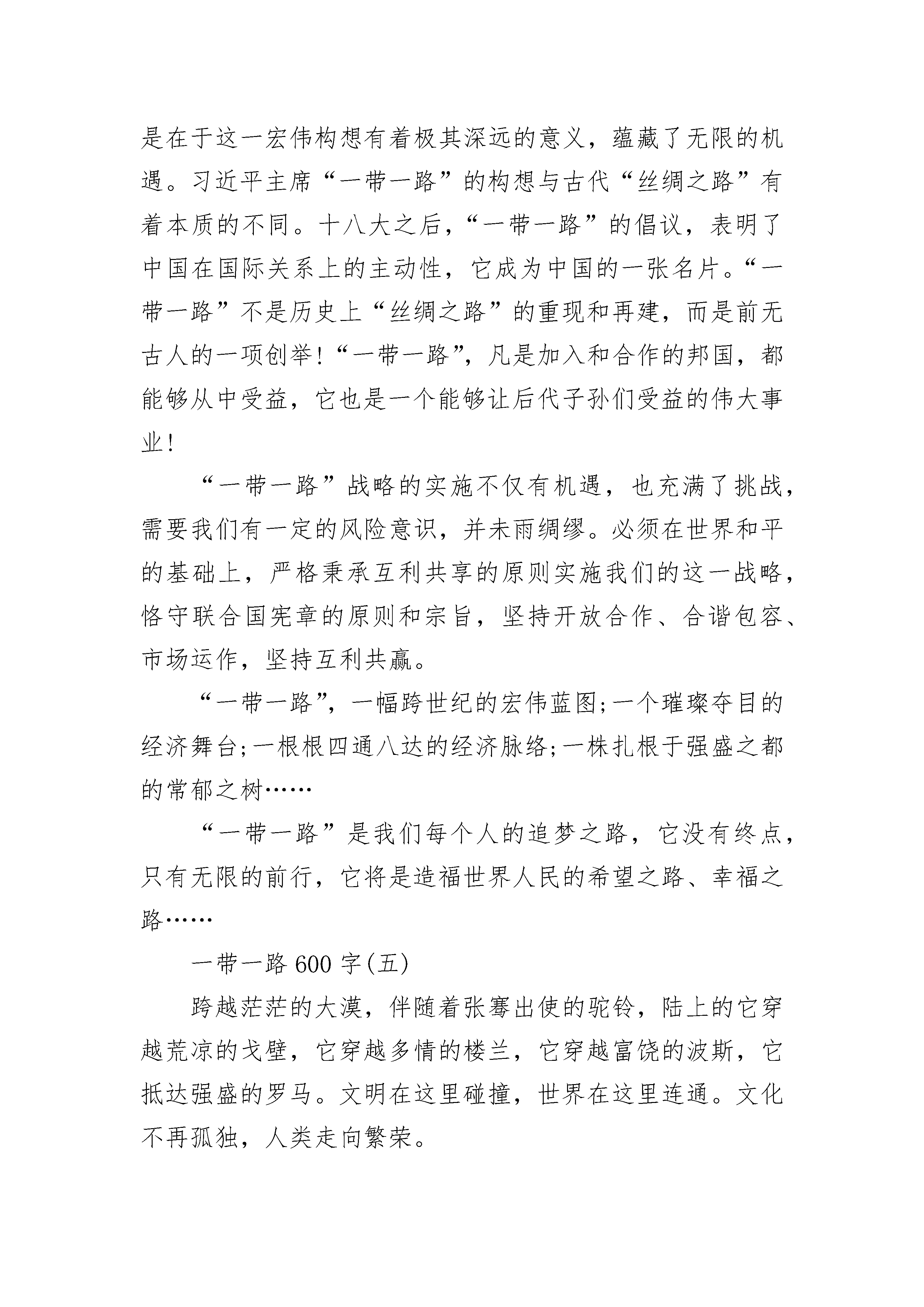 是在于这一宏伟构想有着极其深远的意义，蕴藏了无限的机遇。习近平主席“一带一路”的构想与古代“丝绸之路”有着本质的不同。十八大之后，“一带一路”的倡议，表明了中国在国际关系上的主动性，它成为中国的一张名片。“一带一路”不是历史上“丝绸之路”的重现和再建，而是前无古人的一项创举！“一带一路”，凡是加入和合作的邦国，都能够从中受益，它也是一个能够让后代子孙们受益的伟大事业！

“一带一路”战略的实施不仅有机遇，也充满了挑战，需要我们有一定的风险意识，并未雨绸缪。必须在世界和平的基础上，严格秉承互利共享的原则实施我们的这一战略，恪守联合国宪章的原则和宗旨，坚持开放合作、合谐包容、市场运作，坚持互利共赢。

“一带一路”，一幅跨世纪的宏伟蓝图;一个璀璨夺目的经济舞台;一根根四通八达的经济脉络;一株扎根于强盛之都的常郁之树……

“一带一路”是我们每个人的追梦之路，它没有终点，只有无限的前行，它将是造福世界人民的希望之路、幸福之路……

一带一路 600 字(五)

跨越茫茫的大漠，伴随着张骞出使的驼铃，陆上的它穿越荒凉的戈壁，它穿越多情的楼兰，它穿越富饶的波斯，它抵达强盛的罗马。文明在这里碰撞，世界在这里连通。文化不再孤独，人类走向繁荣。